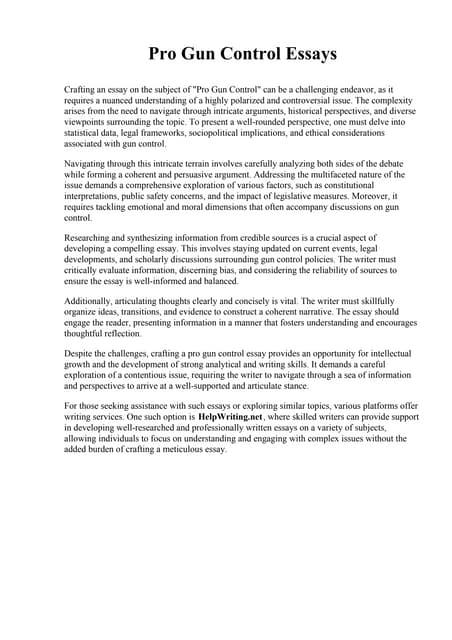 Pro Gun Control Essays

Crafting an essay on the subject of "Pro Gun Control" can be a challenging endeavor, as it requires a nuanced understanding of a highly polarized and controversial issue. The complexity arises from the need to navigate through intricate arguments, historical perspectives, and diverse viewpoints surrounding the topic. To present a well-rounded perspective, one must delve into statistical data, legal frameworks, sociopolitical implications, and ethical considerations associated with gun control.

Navigating through this intricate terrain involves carefully analyzing both sides of the debate while forming a coherent and persuasive argument. Addressing the multifaceted nature of the issue demands a comprehensive exploration of various factors, such as constitutional interpretations, public safety concerns, and the impact of legislative measures. Moreover, it requires tackling emotional and moral dimensions that often accompany discussions on gun control.

Researching and synthesizing information from credible sources is a crucial aspect of developing a compelling essay. This involves staying updated on current events, legal developments, and scholarly discussions surrounding gun control policies. The writer must critically evaluate information, discerning bias, and considering the reliability of sources to ensure the essay is well-informed and balanced.

Additionally, articulating thoughts clearly and concisely is vital. The writer must skillfully organize ideas, transitions, and evidence to construct a coherent narrative. The essay should engage the reader, presenting information in a manner that fosters understanding and encourages thoughtful reflection.

Despite the challenges, crafting a pro gun control essay provides an opportunity for intellectual growth and the development of strong analytical and writing skills. It demands a careful exploration of a contentious issue, requiring the writer to navigate through a sea of information and perspectives to arrive at a well-supported and articulate stance.

For those seeking assistance with such essays or exploring similar topics, various platforms offer writing services. One such option is HelpWriting.net, where skilled writers can provide support in developing well-researched and professionally written essays on a variety of subjects, allowing individuals to focus on understanding and engaging with complex issues without the added burden of crafting a meticulous essay.